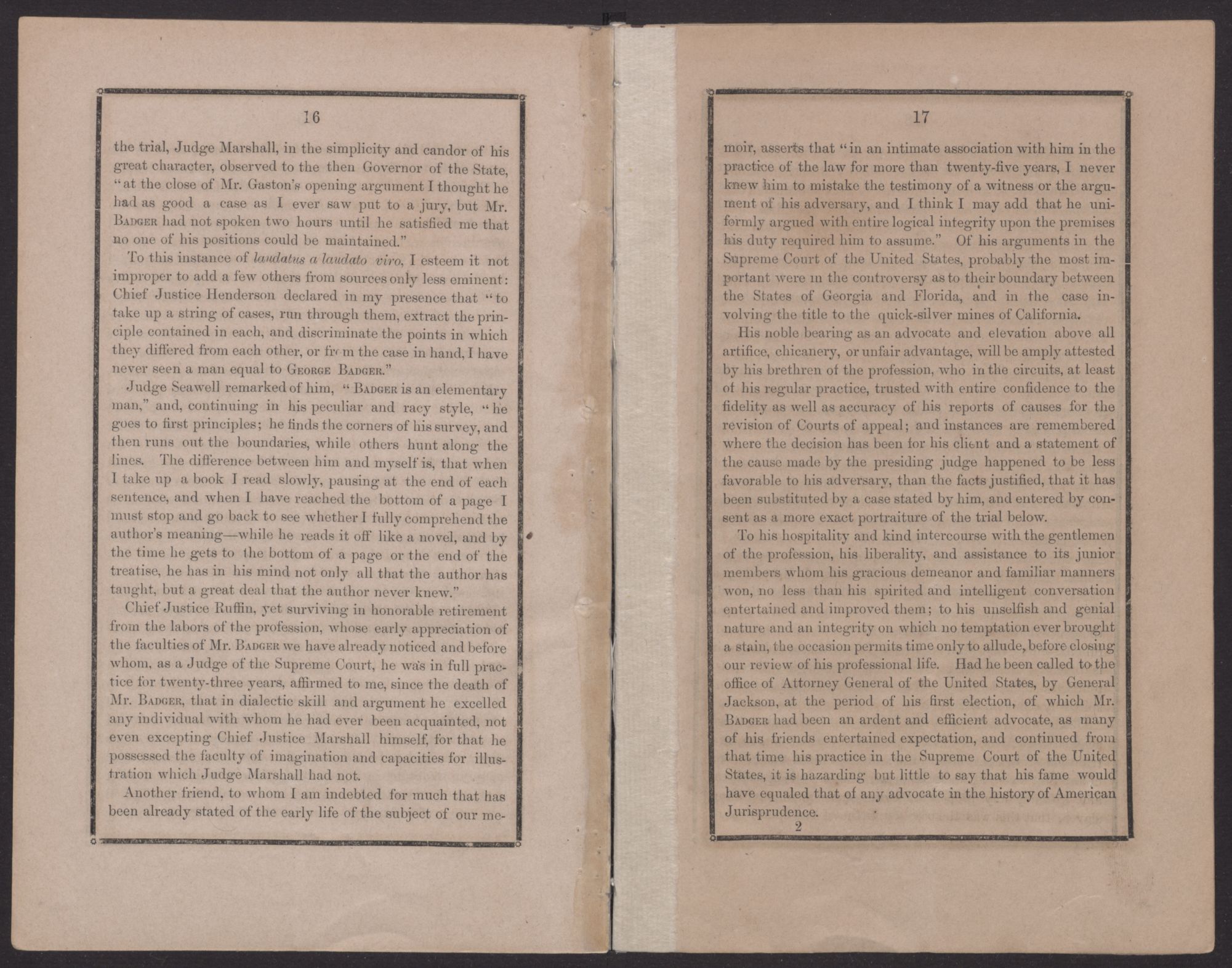 16

the trial, Judge Marshall, in the simplicity and candor of his great character, observed to the then Governor of the State, "at the close of Mr. Gaston's opening argument I thought he had as good a case as I ever saw put to a jury, but Mr. Badger had not spoken two hours until he satisfied me that no one of his positions could be maintained."

To this instance of laudatus a laudato viro, I esteem it not improper to add a few others from sources only less eminent: Chief Justice Henderson declared in my presence that "to take up a string of cases, run through them, extract the principle contained in each, and discriminate the points in which they differed from each other, or from the case in hand, I have never seen a man equal to George Badger."

Judge Seawell remarked of him, "Badger is an elementary man," and, continuing in his peculiar and racy style, "he goes to first principles; he finds the corners of his survey, and then runs out the boundaries, while others hunt along the lines. The difference between him and myself is, that when I take up a book I read slowly, pausing at the end of each sentence, and when I have reached the bottom of a page I must stop and go back to see whether I fully comprehend the author's meaning—while he reads it off like a novel, and by the time he gets to the bottom of a page or the end of the treatise, he has in his mind not only all that the author has taught, but a great deal that the author never knew."

Chief Justice Ruffin, yet surviving in honorable retirement from the labors of the profession, whose early appreciation of the faculties of Mr. Badger we have already noticed and before whom, as a Judge of the Supreme Court, he was in full practice for twenty-three years, affirmed to me, since the death of Mr. Badger, that in dialectic skill and argument he excelled any individual with whom he had ever been acquainted, not even excepting Chief Justice Marshall himself, for that he possessed the faculty of imagination and capacities for illustration which Judge Marshall had not.

Another friend, to whom I am indebted for much that has been already stated of the early life of the subject of our me-

17

moir, asserts that "in an intimate association with him in the practice of the law for more than twenty-five years, I never knew him to mistake the testimony of a witness or the argument of his adversary, and I think I may add that he uniformly argued with entire logical integrity upon the premises his duty required him to assume." Of his arguments in the Supreme Court of the United States, probably the most important were in the controversy as to their boundary between the States of Georgia and Florida, and in the case involving the title to the quick-silver mines of California.

His noble bearing as an advocate and elevation above all artifice, chicanery, or unfair advantage, will be amply attested by his brethren of the profession, who in the circuits, at least of his regular practice, trusted with entire confidence to the fidelity as well as accuracy of his reports of causes for the revision of Courts of appeal; and instances are remembered where the decision has been for his client and a statement of the cause made by the presiding judge happened to be less favorable to his adversary, than the facts justified, that it has been substituted by a case stated by him, and entered by consent as a more exact portraiture of the trial below.

To his hospitality and kind intercourse with the gentlemen of the profession, his liberality, and assistance to its junior members whom his gracious demeanor and familiar manners won, no less than his spirited and intelligent conversation entertained and improved them; to his unselfish and genial nature and an integrity on which no temptation ever brought a stain, the occasion permits time only to allude, before closing our review of his professional life. Had he been called to the office of Attorney General of the United States, by General Jackson, at the period of his first election, of which Mr. Badger had been an ardent and efficient advocate, as many of his friends entertained expectation, and continued from that time his practice in the Supreme Court of the United States, it is hazarding but little to say that his fame would have equaled that of any advocate in the history of American Jurisprudence.

2